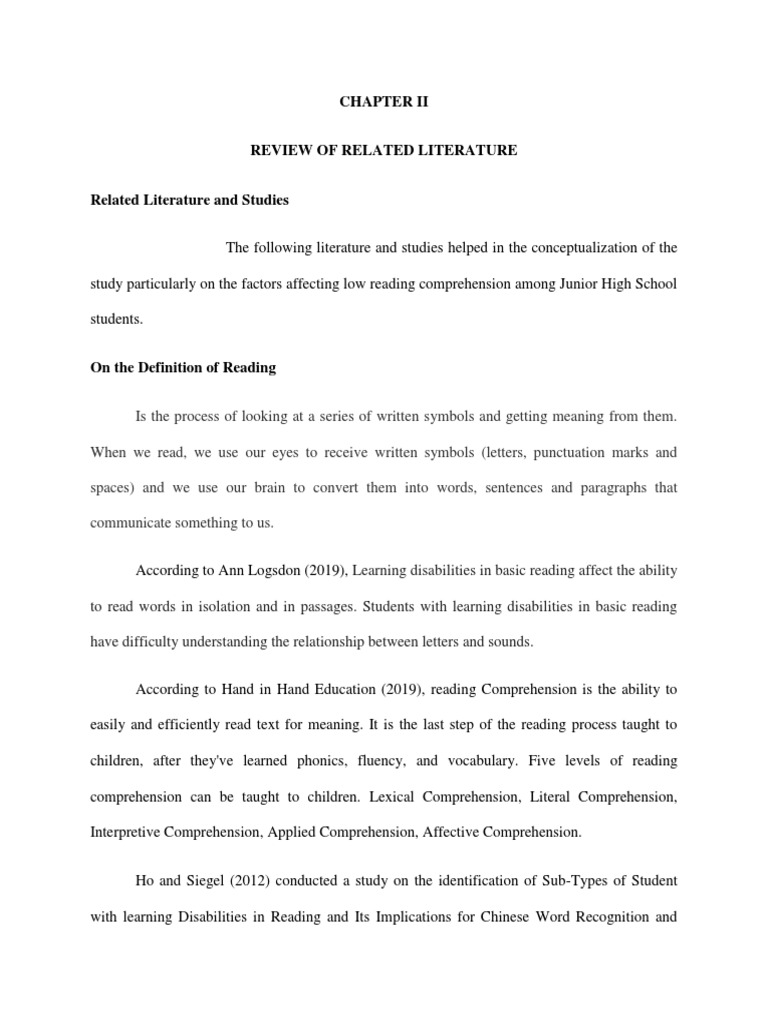 CHAPTER II

REVIEW OF RELATED LITERATURE

Related Literature and Studies

The following literature and studies helped in the conceptualization of the study particularly on the factors affecting low reading comprehension among Junior High School students.

On the Definition of Reading

Is the process of looking at a series of written symbols and getting meaning from them. When we read, we use our eyes to receive written symbols (letters, punctuation marks and spaces) and we use our brain to convert them into words, sentences and paragraphs that communicate something to us.

According to Ann Logsdon (2019), Learning disabilities in basic reading affect the ability to read words in isolation and in passages. Students with learning disabilities in basic reading have difficulty understanding the relationship between letters and sounds.

According to Hand in Hand Education (2019), reading Comprehension is the ability to easily and efficiently read text for meaning. It is the last step of the reading process taught to children, after they've learned phonics, fluency, and vocabulary. Five levels of reading comprehension can be taught to children. Lexical Comprehension, Literal Comprehension, Interpretive Comprehension, Applied Comprehension, Affective Comprehension.

Ho and Siegel (2012) conducted a study on the identification of Sub-Types of Student with learning Disabilities in Reading and Its Implications for Chinese Word Recognition and